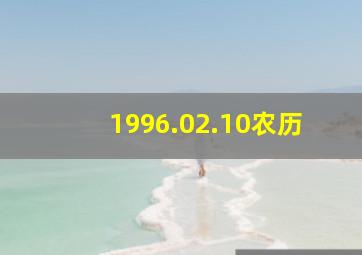 1996.02.10农历